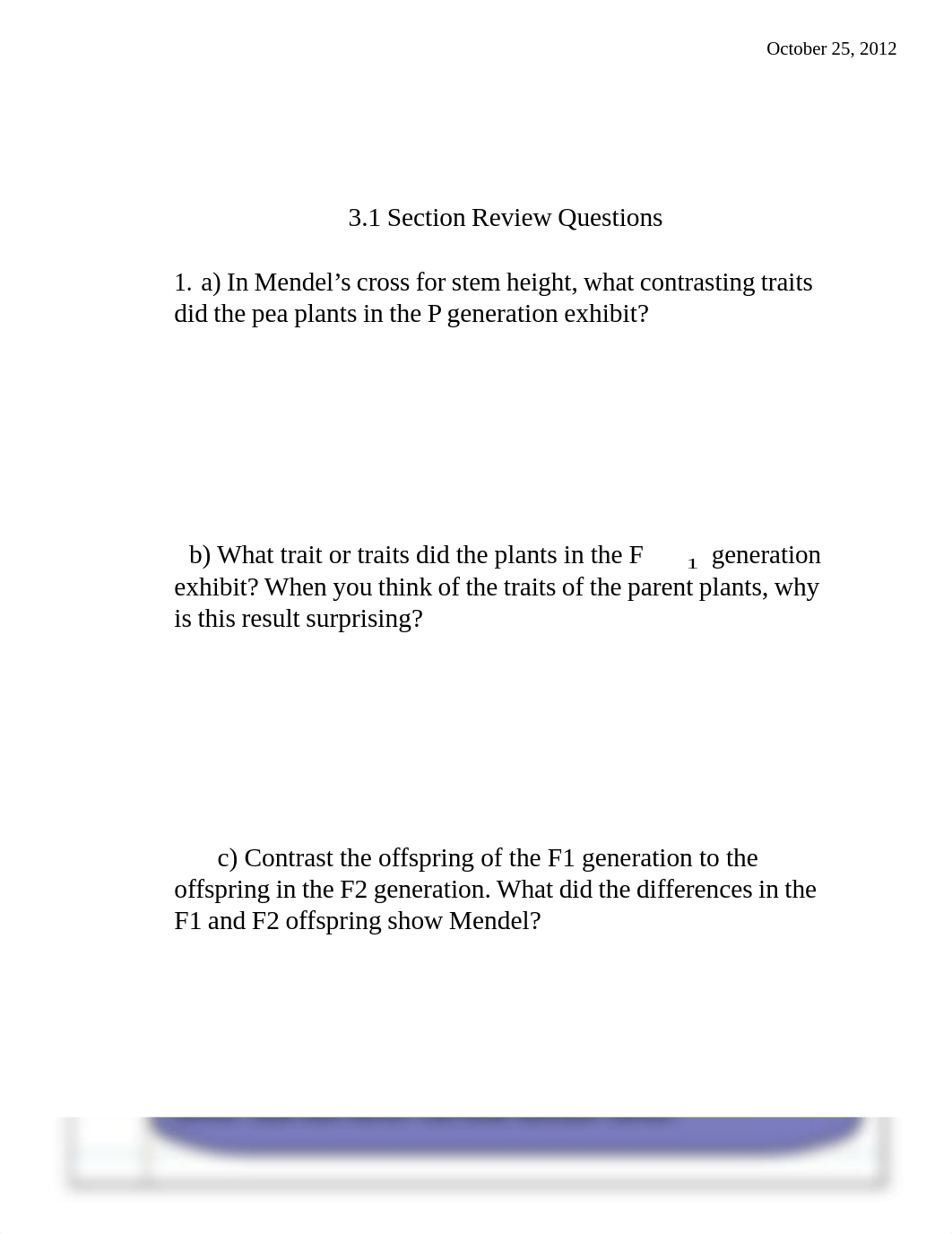 October 25, 2012

3.1 Section Review Questions

1. a) In Mendel’s cross for stem height, what contrasting traits did the pea plants in the P generation exhibit?

b) What trait or traits did the plants in the $F_1$ generation exhibit? When you think of the traits of the parent plants, why is this result surprising?

c) Contrast the offspring of the F1 generation to the offspring in the F2 generation. What did the differences in the F1 and F2 offspring show Mendel?